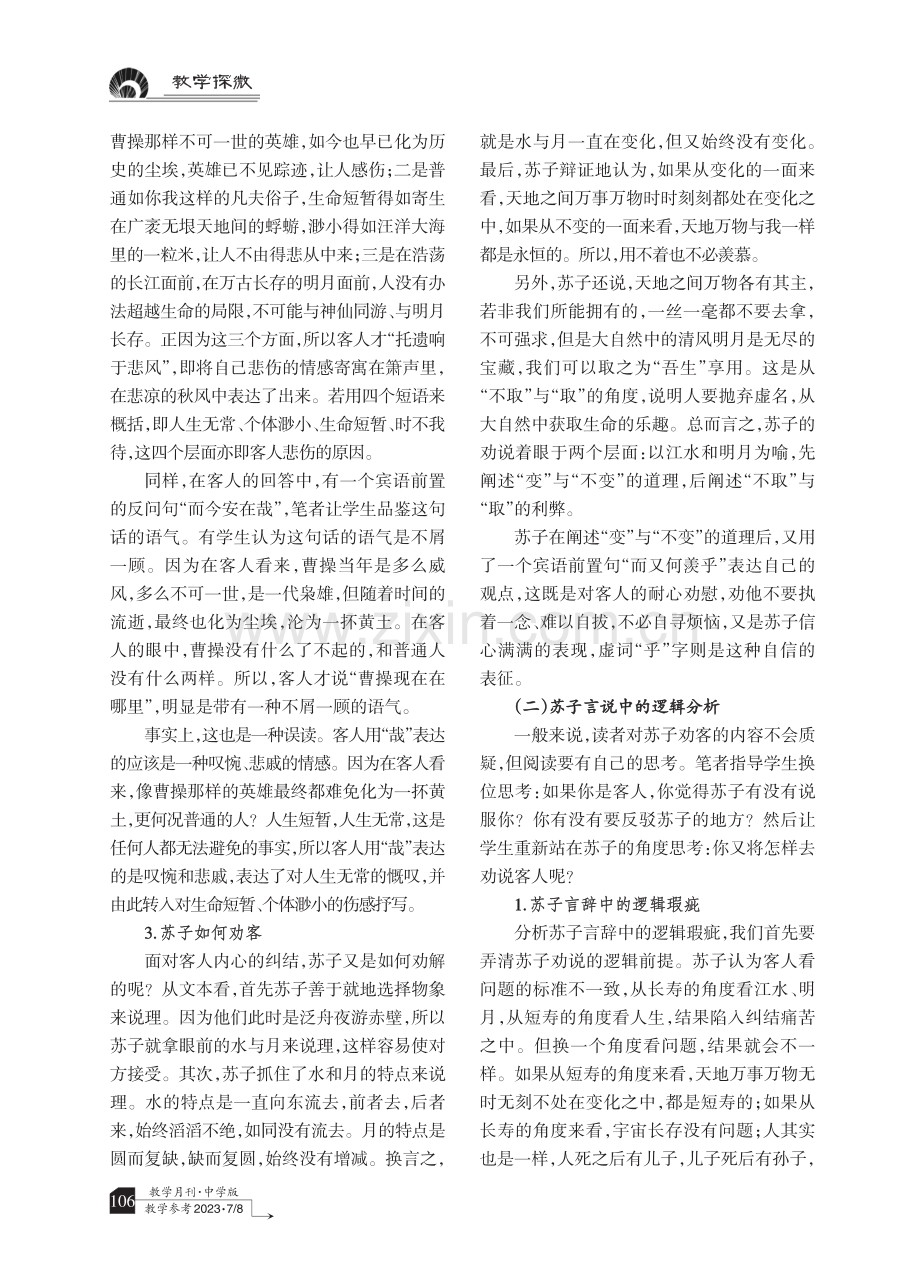 教学探微

曹操那样不可一世的英雄,如今也早已化为历史的尘埃,英雄已不见踪迹,让人感伤;二是普通如你我这样的凡夫俗子,生命短暂得如寄生在广袤无垠天地间的蜉蝣,渺小得如汪洋大海里的一粒米,让人不由得悲从中来;三是在浩荡的长江面前,在万古长存的明月面前,人没有办法超越生命的局限,不可能与神仙同游、与明月长存。正因为这三个方面,所以客人才“托遗响于悲风”,即将自己悲伤的情感寄寓在箫声里,在悲凉的秋风中表达了出来。若用四个短语来概括,即人生无常、个体渺小、生命短暂、时不我待,这四个层面亦即客人悲伤的原因。

同样,在客人的回答中,有一个宾语前置的反问句“而今安在哉”,笔者让学生品鉴这句话的语气。有学生认为这句话的语气是不屑一顾。因为在客人看来,曹操当年是多么威风,多么不可一世,是一代枭雄,但随着时间的流逝,最终也化为尘埃,沦为一抔黄土。在客人的眼中,曹操没有什么了不起的,和普通人没有什么两样。所以,客人才说“曹操现在在哪里”,明显是带有一种不屑一顾的语气。

事实上,这也是一种误读。客人用“哉”表达的应该是一种叹惋、悲戚的情感。因为在客人看来,像曹操那样的英雄最终都难免化为一抔黄土,更何况普通的人?人生短暂,人生无常,这是任何人都无法避免的事实,所以客人用“哉”表达的是叹惋和悲戚,表达了对人生无常的慨叹,并由此转入对生命短暂、个体渺小的伤感抒写。

3.苏子如何劝客

面对客人内心的纠结,苏子又是如何劝解的呢?从文本看,首先苏子善于就地选择物象来说理。因为他们此时是泛舟夜游赤壁,所以苏子就拿眼前的水与月来说理,这样容易使对方接受。其次,苏子抓住了水和月的特点来说理。水的特点是一直向东流去,前者去,后者来,始终滔滔不绝,如同没有流去。月的特点是圆而复缺,缺而复圆,始终没有增减。换言之,就是水与月一直在变化,但又始终没有变化。最后,苏子辩证地认为,如果从变化的一面来看,天地之间万事万物时时刻刻都处在变化之中,如果从不变的一面来看,天地万物与我一样都是永恒的。所以,用不着也不必羡慕。

另外,苏子还说,天地之间万物各有其主,若非我们所能拥有的,一丝一毫都不要去拿,不可强求,但是大自然中的清风明月是无尽的宝藏,我们可以取之为“吾生”享用。这是从“不取”与“取”的角度,说明人要抛弃虚名,从大自然中获取生命的乐趣。总而言之,苏子的劝说着眼于两个层面:以江水和明月为喻,先阐述“变”与“不变”的道理,后阐述“不取”与“取”的利弊。

苏子在阐述“变”与“不变”的道理后,又用了一个宾语前置句“而又何羡乎”表达自己的观点,这既是对客人的耐心劝慰,劝他不要执着一念、难以自拔,不必自寻烦恼,又是苏子信心满满的表现,虚词“乎”字则是这种自信的表征。

(二)苏子言说中的逻辑分析

一般来说,读者对苏子劝客的内容不会质疑,但阅读要有自己的思考。笔者指导学生换位思考:如果你是客人,你觉得苏子有没有说服你?你有没有要反驳苏子的地方?然后让学生重新站在苏子的角度思考:你又将怎样去劝说客人呢?

1.苏子言辞中的逻辑瑕疵

分析苏子言辞中的逻辑瑕疵,我们首先要弄清苏子劝说的逻辑前提。苏子认为客人看问题的标准不一致,从长寿的角度看江水、明月,从短寿的角度看人生,结果陷入纠结痛苦之中。但换一个角度看问题,结果就会不一样。如果从短寿的角度来看,天地万事万物无时无刻不处在变化之中,都是短寿的;如果从长寿的角度来看,宇宙长存没有问题;人其实也是一样,人死之后有儿子,儿子死后有孙子,

106 教学月刊·中学版
教学参考2023·7/8

www.zixin.com.cn